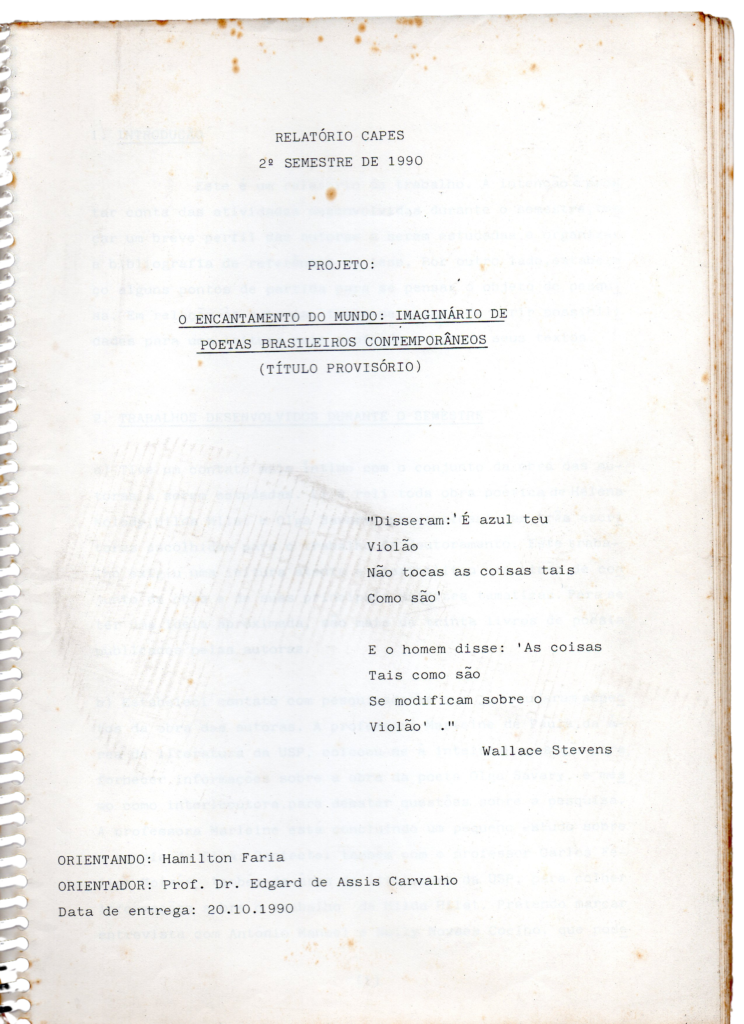 RELATÓRIO CAPES
2º SEMESTRE DE 1990

PROJETO:

O ENCANTAMENTO DO MUNDO: IMAGINÁRIO DE POETAS BRASILEIROS CONTEMPORÂNEOS
(TÍTULO PROVISÓRIO)

"Disseram:'É azul teu
Violão
Não tocas as coisas tais
Como são'

E o homem disse: 'As coisas
Tais como são
Se modificam sobre o
Violão' ."
Wallace Stevens

ORIENTANDO: Hamilton Faria
ORIENTADOR: Prof. Dr. Edgard de Assis Carvalho
Data de entrega: 20.10.1990